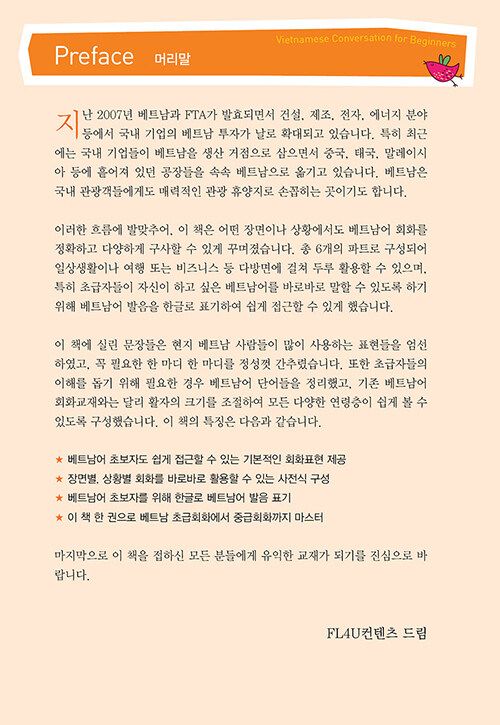 Preface 머리말

Vietnamese Conversation for Beginners

지난 2007년 베트남과 FTA가 발효되면서 건설, 제조, 전자, 에너지 분야 등에서 국내 기업의 베트남 투자가 날로 확대되고 있습니다. 특히 최근에는 국내 기업들이 베트남을 생산 거점으로 삼으면서 중국, 태국, 말레이시아 등에 흩어져 있던 공장들을 속속 베트남으로 옮기고 있습니다. 베트남은 국내 관광객들에게도 매력적인 관광 휴양지로 손꼽히는 곳이기도 합니다.

이러한 흐름에 발맞추어, 이 책은 어떤 장면이나 상황에서도 베트남어 회화를 정확하고 다양하게 구사할 수 있게 꾸며졌습니다. 총 6개의 파트로 구성되어 일상생활이나 여행 또는 비즈니스 등 다방면에 걸쳐 두루 활용할 수 있으며, 특히 초급자들이 자신이 하고 싶은 베트남어를 바로바로 말할 수 있도록 하기 위해 베트남어 발음을 한글로 표기하여 쉽게 접근할 수 있게 했습니다.

이 책에 실린 문장들은 현지 베트남 사람들이 많이 사용하는 표현들을 엄선하였고, 꼭 필요한 한 마디 한 마디를 정성껏 간추렸습니다. 또한 초급자들의 이해를 돕기 위해 필요한 경우 베트남어 단어들을 정리했고, 기존 베트남어 회화교재와는 달리 활자의 크기를 조절하여 모든 다양한 연령층이 쉽게 볼 수 있도록 구성했습니다. 이 책의 특징은 다음과 같습니다.

★ 베트남어 초보자도 쉽게 접근할 수 있는 기본적인 회화표현 제공
★ 장면별, 상황별 회화를 바로바로 활용할 수 있는 사전식 구성
★ 베트남어 초보자를 위해 한글로 베트남어 발음 표기
★ 이 책 한 권으로 베트남 초급회화에서 중급회화까지 마스터

마지막으로 이 책을 접하신 모든 분들에게 유익한 교재가 되기를 진심으로 바랍니다.

FL4U컨텐츠 드림